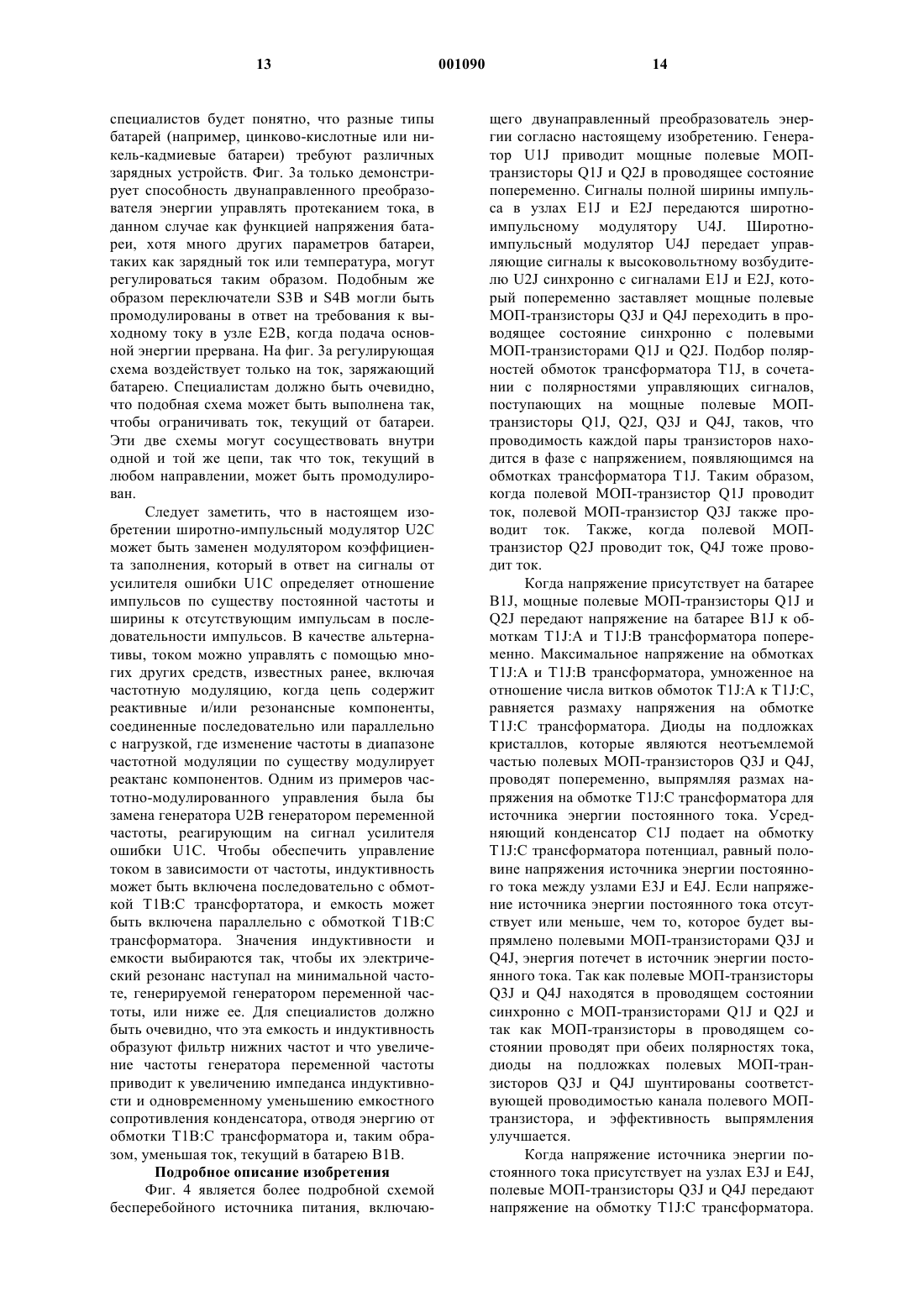 13 001090 14

специалистов будет понятно, что разные типы батарей (например, цинково-кислотные или никель-кадмиевые батареи) требуют различных зарядных устройств. Фиг. 3а только демонстрирует способность двунаправленного преобразователя энергии управлять протеканием тока, в данном случае как функцией напряжения батареи, хотя много других параметров батареи, таких как зарядный ток или температура, могут регулироваться таким образом. Подобным же образом переключатели S3B и S4B могли быть промодулированы в ответ на требования к выходному току в узле E2B, когда подача основной энергии прервана. На фиг. 3а регулирующая схема воздействует только на ток, заряжающий батарею. Специалистам должно быть очевидно, что подобная схема может быть выполнена так, чтобы ограничивать ток, текущий от батареи. Эти две схемы могут сосуществовать внутри одной и той же цепи, так что ток, текущий в любом направлении, может быть промодулирован.

Следует заметить, что в настоящем изобретении широтно-импульсный модулятор U2C может быть заменен модулятором коэффициента заполнения, который в ответ на сигналы от усилителя ошибки U1C определяет отношение импульсов по существу постоянной частоты и ширины к отсутствующим импульсам в последовательности импульсов. В качестве альтернативы, током можно управлять с помощью многих других средств, известных ранее, включая частотную модуляцию, когда цепь содержит реактивные и/или резонансные компоненты, соединенные последовательно или параллельно с нагрузкой, где изменение частоты в диапазоне частотной модуляции по существу модулирует реактанс компонентов. Одним из примеров частотно-модулированного управления была бы замена генератора U2B генератором переменной частоты, реагирующим на сигнал усилителя ошибки U1C. Чтобы обеспечить управление током в зависимости от частоты, индуктивность может быть включена последовательно с обмоткой T1B:C трансфортатора, и емкость может быть включена параллельно с обмоткой T1B:C трансформатора. Значения индуктивности и емкости выбираются так, чтобы их электрический резонанс наступал на минимальной частоте, генерируемой генератором переменной частоты, или ниже ее. Для специалистов должно быть очевидно, что эта емкость и индуктивность образуют фильтр нижних частот и что увеличение частоты генератора переменной частоты приводит к увеличению импеданса индуктивности и одновременному уменьшению емкостного сопротивления конденсатора, отводя энергию от обмотки T1B:C трансформатора и, таким образом, уменьшая ток, текущий в батарею B1B.

Подробное описание изобретения

Фиг. 4 является более подробной схемой бесперебойного источника питания, включающего двунаправленный преобразователь энергии согласно настоящему изобретению. Генератор U1J приводит мощные полевые МОП-транзисторы Q1J и Q2J в проводящее состояние попеременно. Сигналы полной ширины импульса в узлах E1J и E2J передаются широтно-импульсному модулятору U4J. Широтно-импульсный модулятор U4J передает управляющие сигналы к высоковольтному возбудителю U2J синхронно с сигналами E1J и E2J, который попеременно заставляет мощные полевые МОП-транзисторы Q3J и Q4J переходить в проводящее состояние синхронно с полевыми МОП-транзисторами Q1J и Q2J. Подбор полярностей обмоток трансформатора T1J, в сочетании с полярностями управляющих сигналов, поступающих на мощные полевые МОП-транзисторы Q1J, Q2J, Q3J и Q4J, таков, что проводимость каждой пары транзисторов находится в фазе с напряжением, появляющимся на обмотках трансформатора T1J. Таким образом, когда полевой МОП-транзистор Q1J проводит ток, полевой МОП-транзистор Q3J также проводит ток. Также, когда полевой МОП-транзистор Q2J проводит ток, Q4J тоже проводит ток.

Когда напряжение присутствует на батарее B1J, мощные полевые МОП-транзисторы Q1J и Q2J передают напряжение на батарее B1J к обмоткам T1J:A и T1J:B трансформатора попеременно. Максимальное напряжение на обмотках T1J:A и T1J:B трансформатора, умноженное на отношение числа витков обмоток T1J:A к T1J:C, равняется размаху напряжения на обмотке T1J:C трансформатора. Диоды на подложках кристаллов, которые являются неотъемлемой частью полевых МОП-транзисторов Q3J и Q4J, проводят попеременно, выпрямляя размах напряжения на обмотке T1J:C трансформатора для источника энергии постоянного тока. Усредняющий конденсатор C1J подает на обмотку T1J:C трансформатора потенциал, равный половине напряжения источника энергии постоянного тока между узлами E3J и E4J. Если напряжение источника энергии постоянного тока отсутствует или меньше, чем то, которое будет выпрямлено полевыми МОП-транзисторами Q3J и Q4J, энергия потечет в источник энергии постоянного тока. Так как полевые МОП-транзисторы Q3J и Q4J находятся в проводящем состоянии синхронно с МОП-транзисторами Q1J и Q2J и так как МОП-транзисторы в проводящем состоянии проводят при обеих полярностях тока, диоды на подложках полевых МОП-транзисторов Q3J и Q4J шунтированы соответствующей проводимостью канала полевого МОП-транзистора, и эффективность выпрямления улучшается.

Когда напряжение источника энергии постоянного тока присутствует на узлах E3J и E4J, полевые МОП-транзисторы Q3J и Q4J передают напряжение на обмотку T1J:C трансформатора.